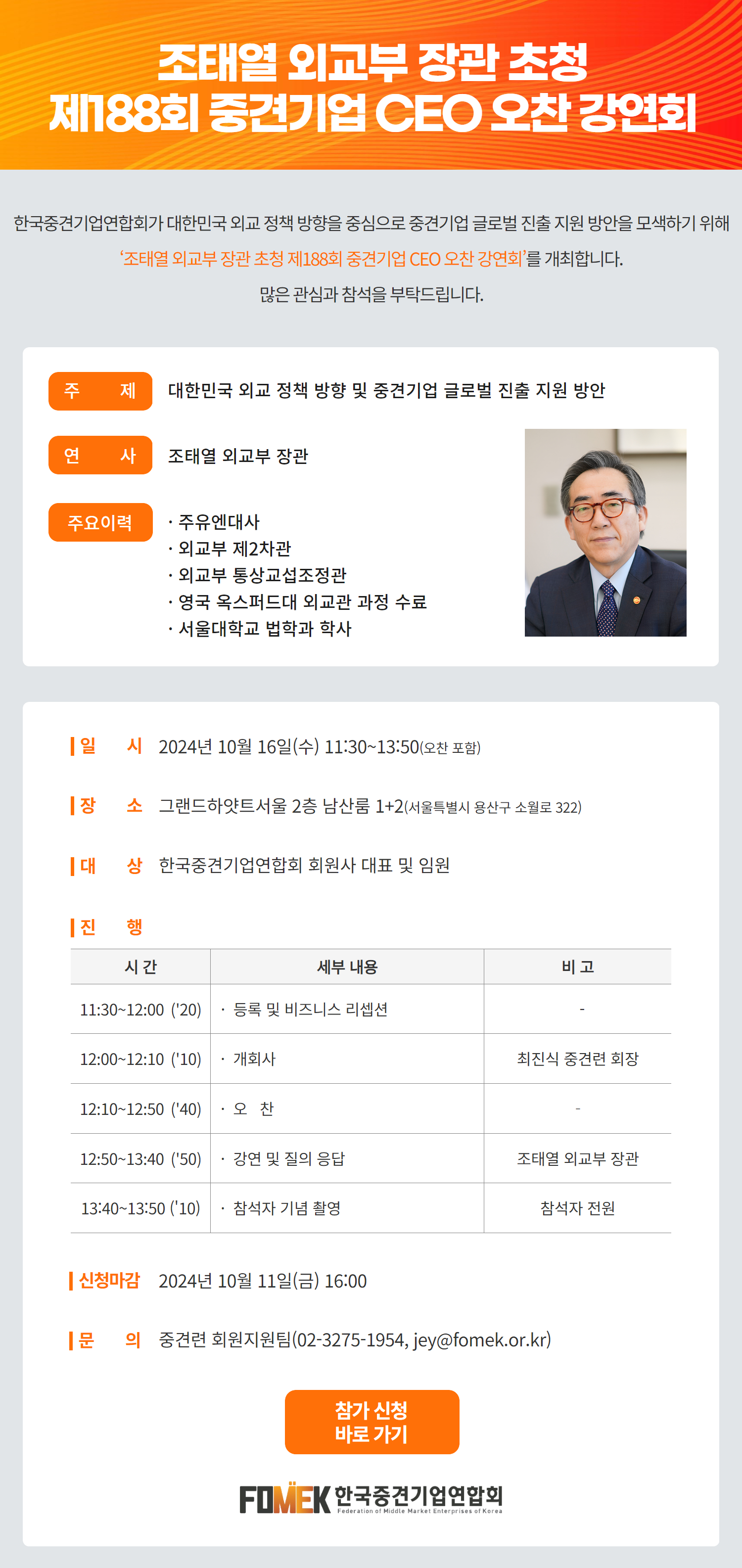 조태열 외교부 장관 초청
제188회 중견기업 CEO 오찬 강연회

한국중견기업연합회가 대한민국 외교 정책 방향을 중심으로 중견기업 글로벌 진출 지원 방안을 모색하기 위해 '조태열 외교부 장관 초청 제188회 중견기업 CEO 오찬 강연회'를 개최합니다. 많은 관심과 참석을 부탁드립니다.

주 제
대한민국 외교 정책 방향 및 중견기업 글로벌 진출 지원 방안

연 사
조태열 외교부 장관

주요이력
· 주유엔대사
· 외교부 제2차관
· 외교부 통상교섭조정관
· 영국 옥스퍼드대 외교관 과정 수료
· 서울대학교 법학과 학사

일 시 2024년 10월 16일(수) 11:30~13:50(오찬 포함)

장 소 그랜드하얏트서울 2층 남산룸 1+2(서울특별시 용산구 소월로 322)

대 상 한국중견기업연합회 회원사 대표 및 임원

진 행

| 시 간 | 세부 내용 | 비 고 |
|---|---|---|
| 11:30~12:00 ('20) | · 등록 및 비즈니스 리셉션 | - |
| 12:00~12:10 ('10) | · 개회사 | 최진식 중견련 회장 |
| 12:10~12:50 ('40) | · 오 찬 | - |
| 12:50~13:40 ('50) | · 강연 및 질의 응답 | 조태열 외교부 장관 |
| 13:40~13:50 ('10) | · 참석자 기념 촬영 | 참석자 전원 |

신청마감 2024년 10월 11일(금) 16:00

문 의 중견련 회원지원팀(02-3275-1954, jey@fomek.or.kr)

참가 신청
바로 가기

FOMEK 한국중견기업연합회
Federation of Middle Market Enterprises of Korea